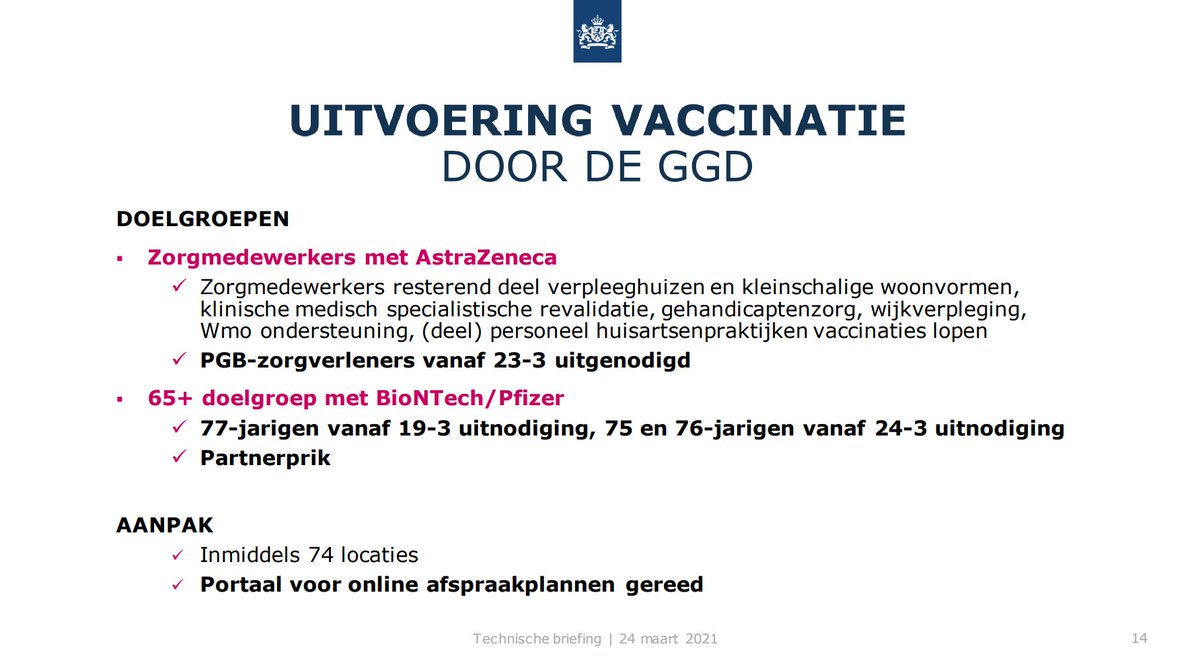 UITVOERING VACCINATIE
DOOR DE GGD

DOELGROEPEN

▪ Zorgmedewerkers met AstraZeneca
✓ Zorgmedewerkers resterend deel verpleeghuizen en kleinschalige woonvormen, klinische medisch specialistische revalidatie, gehandicaptenzorg, wijkverpleging, Wmo ondersteuning, (deel) personeel huisartsenpraktijken vaccinaties lopen
✓ PGB-zorgverleners vanaf 23-3 uitgenodigd

▪ 65+ doelgroep met BioNTech/Pfizer
✓ 77-jarigen vanaf 19-3 uitnodiging, 75 en 76-jarigen vanaf 24-3 uitnodiging
✓ Partnerprik

AANPAK
✓ Inmiddels 74 locaties
✓ Portaal voor online afspraakplannen gereed

Technische briefing | 24 maart 2021

14